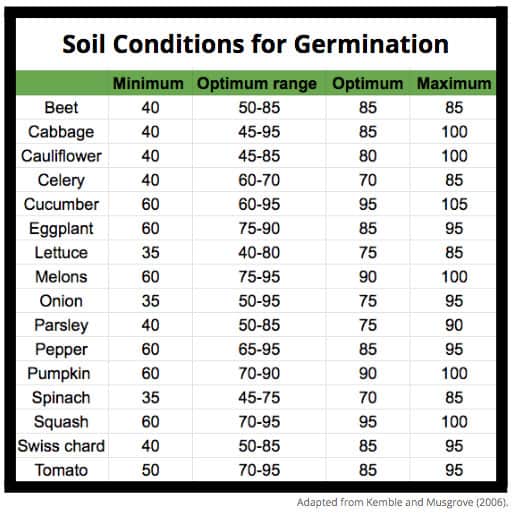 Soil Conditions for Germination

| | Minimum | Optimum range | Optimum | Maximum |
|---|---|---|---|---|
| Beet | 40 | 50-85 | 85 | 85 |
| Cabbage | 40 | 45-95 | 85 | 100 |
| Cauliflower | 40 | 45-85 | 80 | 100 |
| Celery | 40 | 60-70 | 70 | 85 |
| Cucumber | 60 | 60-95 | 95 | 105 |
| Eggplant | 60 | 75-90 | 85 | 95 |
| Lettuce | 35 | 40-80 | 75 | 85 |
| Melons | 60 | 75-95 | 90 | 100 |
| Onion | 35 | 50-95 | 75 | 95 |
| Parsley | 40 | 50-85 | 75 | 90 |
| Pepper | 60 | 65-95 | 85 | 95 |
| Pumpkin | 60 | 70-90 | 90 | 100 |
| Spinach | 35 | 45-75 | 70 | 85 |
| Squash | 60 | 70-95 | 95 | 100 |
| Swiss chard | 40 | 50-85 | 85 | 95 |
| Tomato | 50 | 70-95 | 85 | 95 |

Adapted from Kemble and Musgrove (2006).